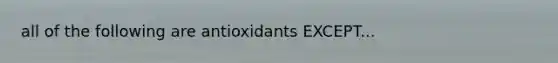 all of the following are antioxidants EXCEPT...